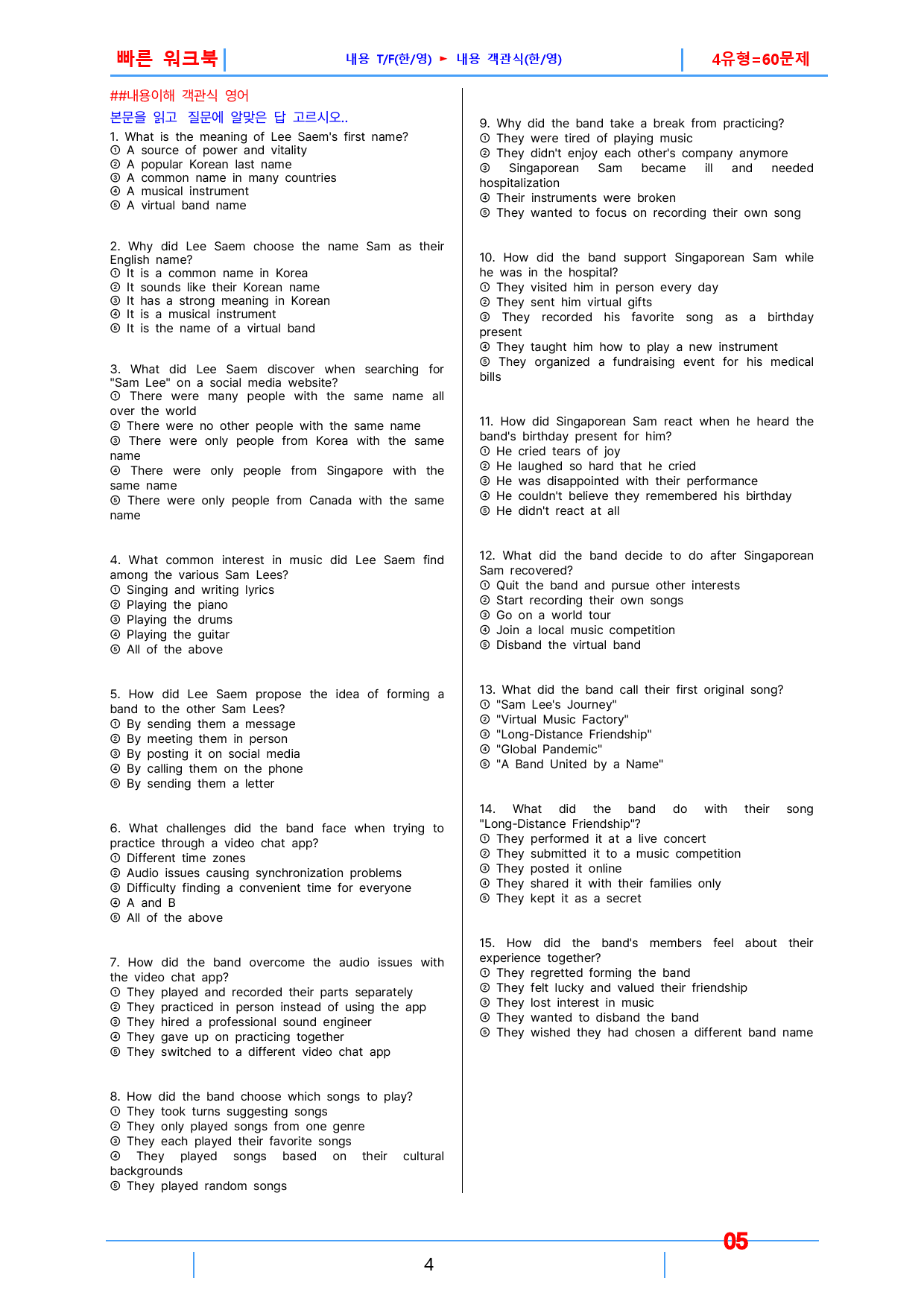 빠른 워크북

내용 T/F(한/영) ► 내용 객관식(한/영)

4유형=60문제

##내용이해 객관식 영어

본문을 읽고 질문에 알맞은 답 고르시오..

1. What is the meaning of Lee Saem's first name?
① A source of power and vitality
② A popular Korean last name
③ A common name in many countries
④ A musical instrument
⑤ A virtual band name

2. Why did Lee Saem choose the name Sam as their English name?
① It is a common name in Korea
② It sounds like their Korean name
③ It has a strong meaning in Korean
④ It is a musical instrument
⑤ It is the name of a virtual band

3. What did Lee Saem discover when searching for "Sam Lee" on a social media website?
① There were many people with the same name all over the world
② There were no other people with the same name
③ There were only people from Korea with the same name
④ There were only people from Singapore with the same name
⑤ There were only people from Canada with the same name

4. What common interest in music did Lee Saem find among the various Sam Lees?
① Singing and writing lyrics
② Playing the piano
③ Playing the drums
④ Playing the guitar
⑤ All of the above

5. How did Lee Saem propose the idea of forming a band to the other Sam Lees?
① By sending them a message
② By meeting them in person
③ By posting it on social media
④ By calling them on the phone
⑤ By sending them a letter

6. What challenges did the band face when trying to practice through a video chat app?
① Different time zones
② Audio issues causing synchronization problems
③ Difficulty finding a convenient time for everyone
④ A and B
⑤ All of the above

7. How did the band overcome the audio issues with the video chat app?
① They played and recorded their parts separately
② They practiced in person instead of using the app
③ They hired a professional sound engineer
④ They gave up on practicing together
⑤ They switched to a different video chat app

8. How did the band choose which songs to play?
① They took turns suggesting songs
② They only played songs from one genre
③ They each played their favorite songs
④ They played songs based on their cultural backgrounds
⑤ They played random songs

9. Why did the band take a break from practicing?
① They were tired of playing music
② They didn't enjoy each other's company anymore
③ Singaporean Sam became ill and needed hospitalization
④ Their instruments were broken
⑤ They wanted to focus on recording their own song

10. How did the band support Singaporean Sam while he was in the hospital?
① They visited him in person every day
② They sent him virtual gifts
③ They recorded his favorite song as a birthday present
④ They taught him how to play a new instrument
⑤ They organized a fundraising event for his medical bills

11. How did Singaporean Sam react when he heard the band's birthday present for him?
① He cried tears of joy
② He laughed so hard that he cried
③ He was disappointed with their performance
④ He couldn't believe they remembered his birthday
⑤ He didn't react at all

12. What did the band decide to do after Singaporean Sam recovered?
① Quit the band and pursue other interests
② Start recording their own songs
③ Go on a world tour
④ Join a local music competition
⑤ Disband the virtual band

13. What did the band call their first original song?
① "Sam Lee's Journey"
② "Virtual Music Factory"
③ "Long-Distance Friendship"
④ "Global Pandemic"
⑤ "A Band United by a Name"

14. What did the band do with their song "Long-Distance Friendship"?
① They performed it at a live concert
② They submitted it to a music competition
③ They posted it online
④ They shared it with their families only
⑤ They kept it as a secret

15. How did the band's members feel about their experience together?
① They regretted forming the band
② They felt lucky and valued their friendship
③ They lost interest in music
④ They wanted to disband the band
⑤ They wished they had chosen a different band name

05

4